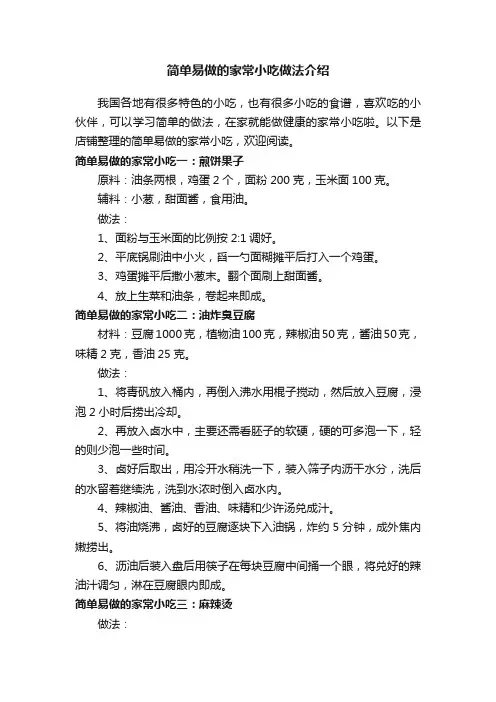 简单易做的家常小吃做法介绍

我国各地有很多特色的小吃，也有很多小吃的食谱，喜欢吃的小伙伴，可以学习简单的做法，在家就能做健康的家常小吃啦。以下是店铺整理的简单易做的家常小吃，欢迎阅读。

简单易做的家常小吃一：煎饼果子

原料：油条两根，鸡蛋 2 个，面粉 200 克，玉米面 100 克。

辅料：小葱，甜面酱，食用油。

做法：

1、面粉与玉米面的比例按 2:1 调好。

2、平底锅刷油中小火，舀一勺面糊摊平后打入一个鸡蛋。

3、鸡蛋摊平后撒小葱末。翻个面刷上甜面酱。

4、放上生菜和油条，卷起来即成。

简单易做的家常小吃二：油炸臭豆腐

材料：豆腐 1000 克，植物油 100 克，辣椒油 50 克，酱油 50 克，味精 2 克，香油 25 克。

做法：

1、将青矾放入桶内，再倒入沸水用棍子搅动，然后放入豆腐，浸泡 2 小时后捞出冷却。

2、再放入卤水中，主要还需看胚子的软硬，硬的可多泡一下，轻的则少泡一些时间。

3、卤好后取出，用冷开水稍洗一下，装入筛子内沥干水分，洗后的水留着继续洗，洗到水浓时倒入卤水内。

4、辣椒油、酱油、香油、味精和少许汤兑成汁。

5、将油烧沸，卤好的豆腐逐块下入油锅，炸约 5 分钟，成外焦内嫩捞出。

6、沥油后装入盘后用筷子在每块豆腐中间捅一个眼，将兑好的辣油汁调匀，淋在豆腐眼内即成。

简单易做的家常小吃三：麻辣烫

做法：